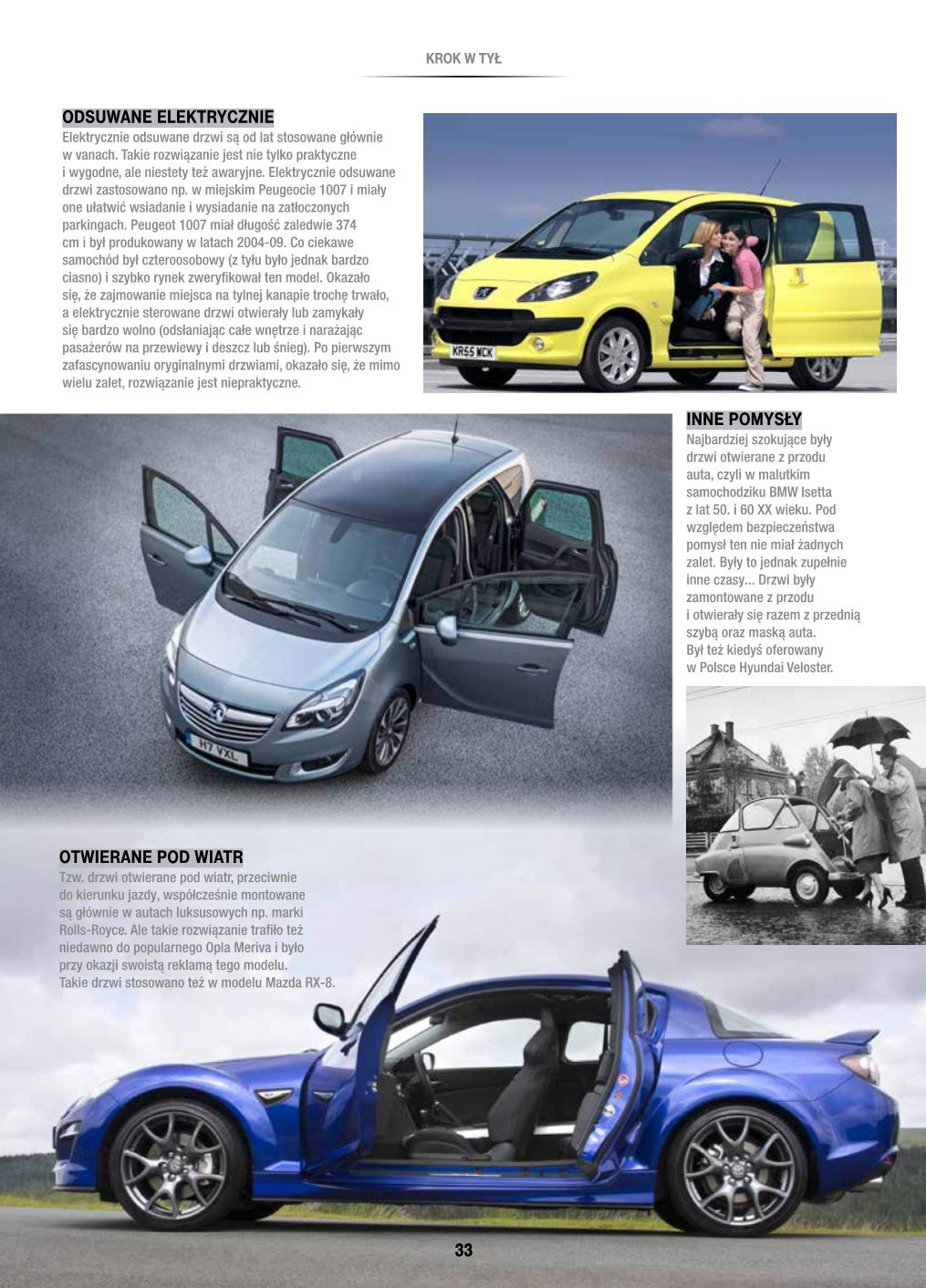 KROK W TYŁ

ODSUWANE ELEKTRYCZNIE
Elektrycznie odsuwane drzwi są od lat stosowane głównie w vanach. Takie rozwiązanie jest nie tylko praktyczne i wygodne, ale niestety też awaryjne. Elektrycznie odsuwane drzwi zastosowano np. w miejskim Peugeocie 1007 i miały one ułatwić wsiadanie i wysiadanie na zatłoczonych parkingach. Peugeot 1007 miał długość zaledwie 374 cm i był produkowany w latach 2004-09. Co ciekawe samochód był czteroosobowy (z tyłu było jednak bardzo ciasno) i szybko rynek zweryfikował ten model. Okazało się, że zajmowanie miejsca na tylnej kanapie trochę trwało, a elektrycznie sterowane drzwi otwierały lub zamykały się bardzo wolno (odsłaniając całe wnętrze i narażając pasażerów na przewiewy i deszcz lub śnieg). Po pierwszym zafascynowaniu oryginalnymi drzwiami, okazało się, że mimo wielu zalet, rozwiązanie jest niepraktyczne.

KR55 WCK

INNE POMYSŁY
Najbardziej szokujące były drzwi otwierane z przodu auta, czyli w malutkim samochodziku BMW Isetta z lat 50. i 60 XX wieku. Pod względem bezpieczeństwa pomysł ten nie miał żadnych zalet. Były to jednak zupełnie inne czasy... Drzwi były zamontowane z przodu i otwierały się razem z przednią szybą oraz maską auta. Był też kiedyś oferowany w Polsce Hyundai Veloster.

H7 VXL

OTWIERANE POD WIATR
Tzw. drzwi otwierane pod wiatr, przeciwnie do kierunku jazdy, współcześnie montowane są głównie w autach luksusowych np. marki Rolls-Royce. Ale takie rozwiązanie trafiło też niedawno do popularnego Opla Meriva i było przy okazji swoistą reklamą tego modelu. Takie drzwi stosowano też w modelu Mazda RX-8.

33